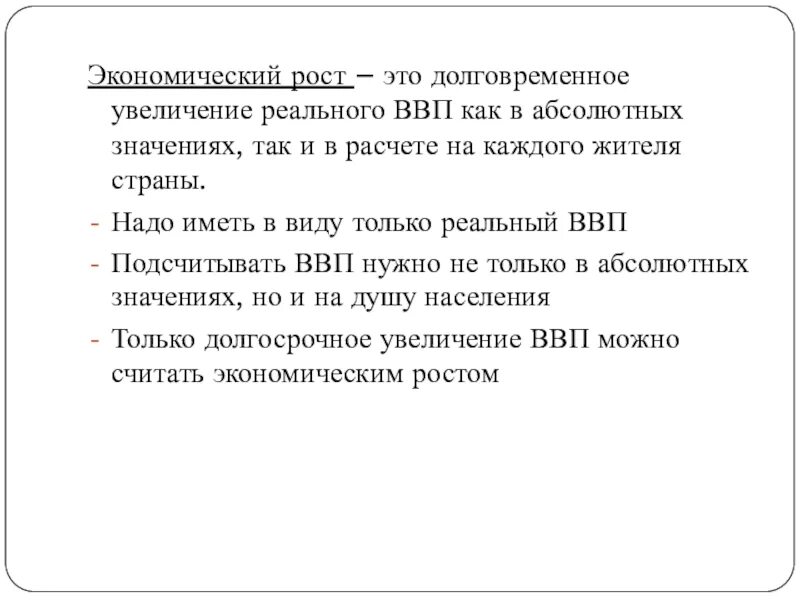 Экономический рост – это долговременное увеличение реального ВВП как в абсолютных значениях, так и в расчете на каждого жителя страны.

- Надо иметь в виду только реальный ВВП
- Подсчитывать ВВП нужно не только в абсолютных значениях, но и на душу населения
- Только долгосрочное увеличение ВВП можно считать экономическим ростом